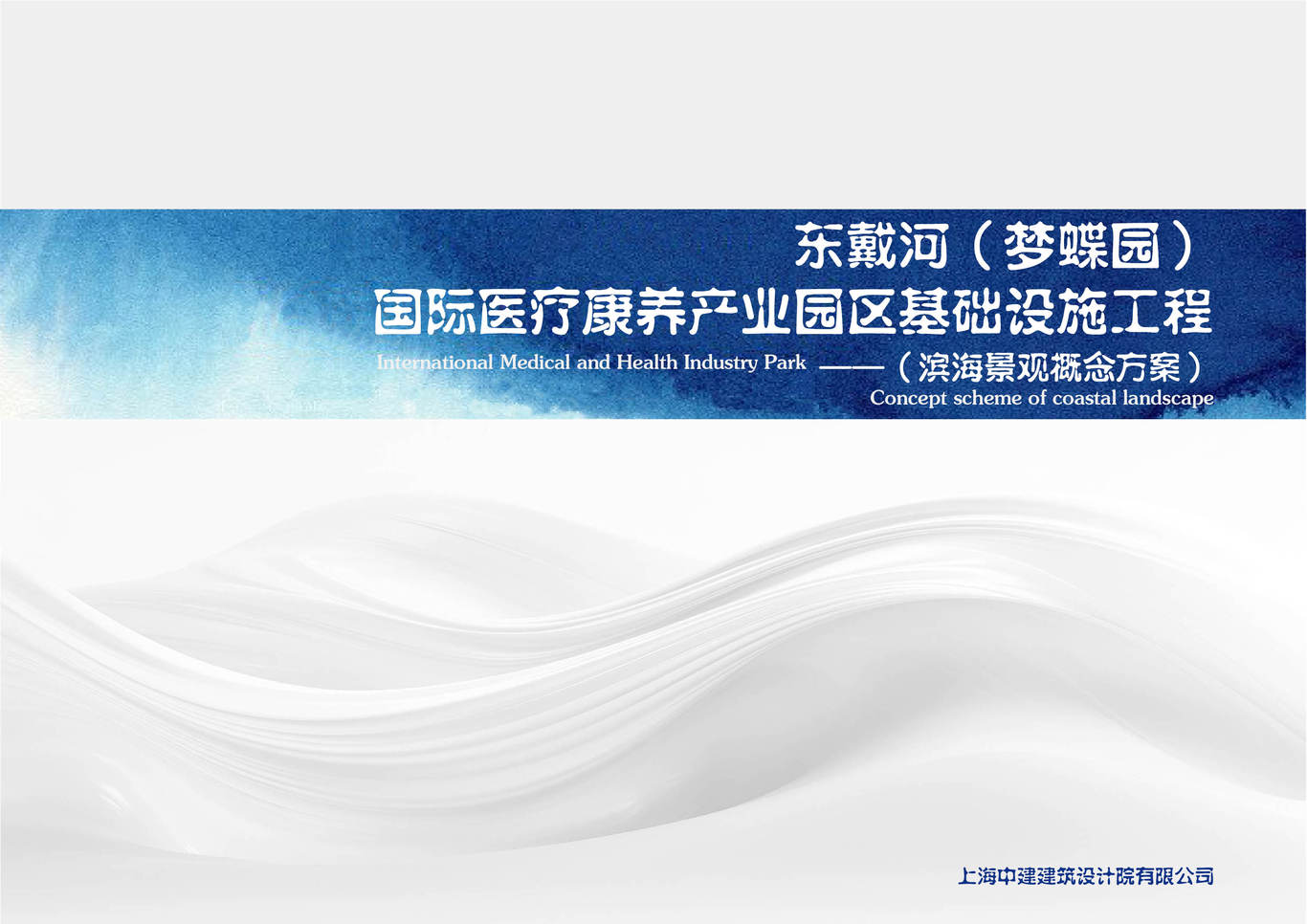 东戴河（梦蝶园）
国际医疗康养产业园区基础设施工程
International Medical and Health Industry Park ——（滨海景观概念方案）
Concept scheme of coastal landscape

上海中建建筑设计院有限公司